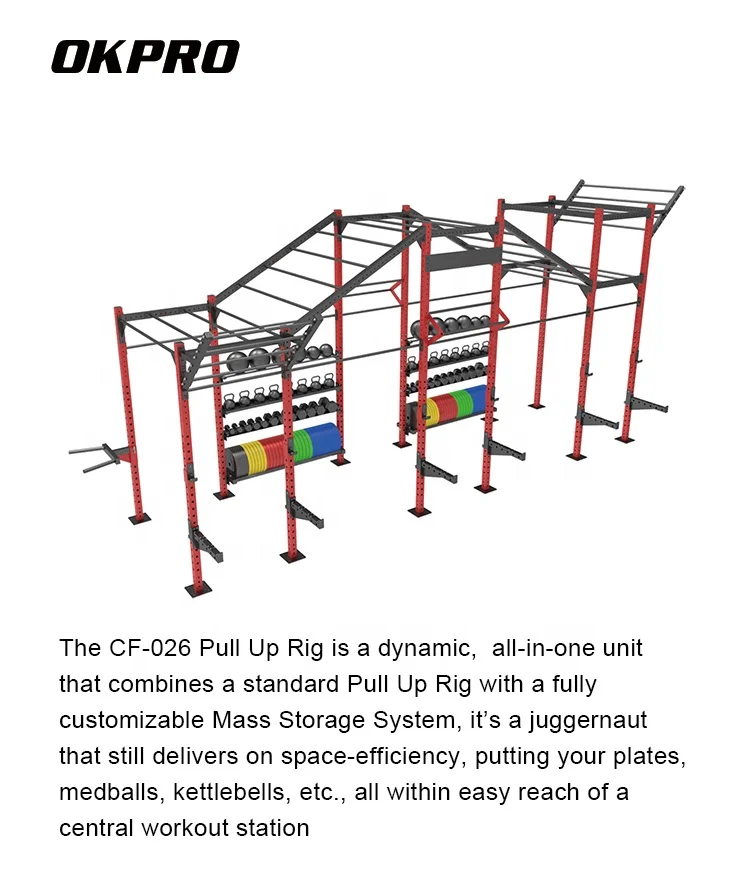 OKPRO

The CF-026 Pull Up Rig is a dynamic, all-in-one unit that combines a standard Pull Up Rig with a fully customizable Mass Storage System, it's a juggernaut that still delivers on space-efficiency, putting your plates, medballs, kettlebells, etc., all within easy reach of a central workout station